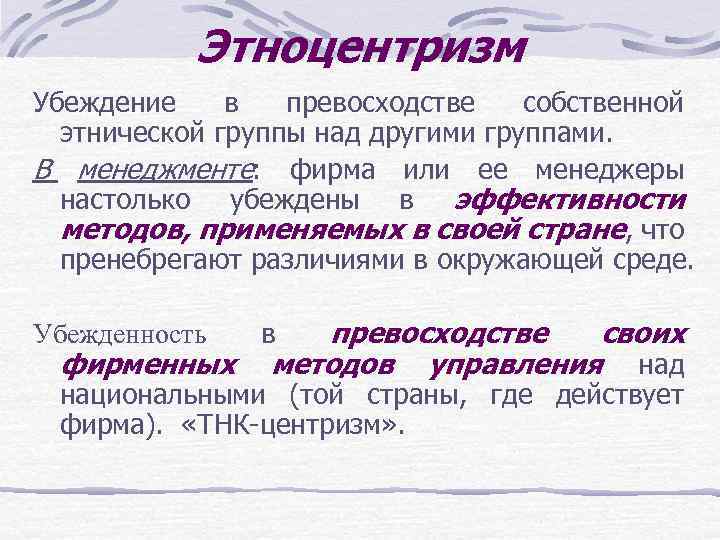 Этноцентризм

Убеждение в превосходстве собственной этнической группы над другими группами.

В менеджменте: фирма или ее менеджеры настолько убеждены в эффективности методов, применяемых в своей стране, что пренебрегают различиями в окружающей среде.

Убежденность в превосходстве своих фирменных методов управления над национальными (той страны, где действует фирма). «ТНК-центризм».